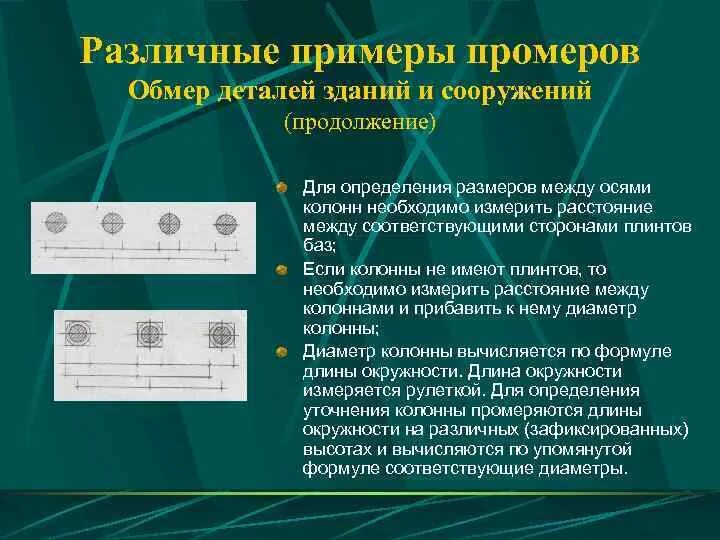 Различные примеры промеров
Обмер деталей зданий и сооружений
(продолжение)

Для определения размеров между осями колонн необходимо измерить расстояние между соответствующими сторонами плинтов баз;

Если колонны не имеют плинтов, то необходимо измерить расстояние между колоннами и прибавить к нему диаметр колонны;

Диаметр колонны вычисляется по формуле длины окружности. Длина окружности измеряется рулеткой. Для определения уточнения колонны промеряются длины окружности на различных (зафиксированных) высотах и вычисляются по упомянутой формуле соответствующие диаметры.